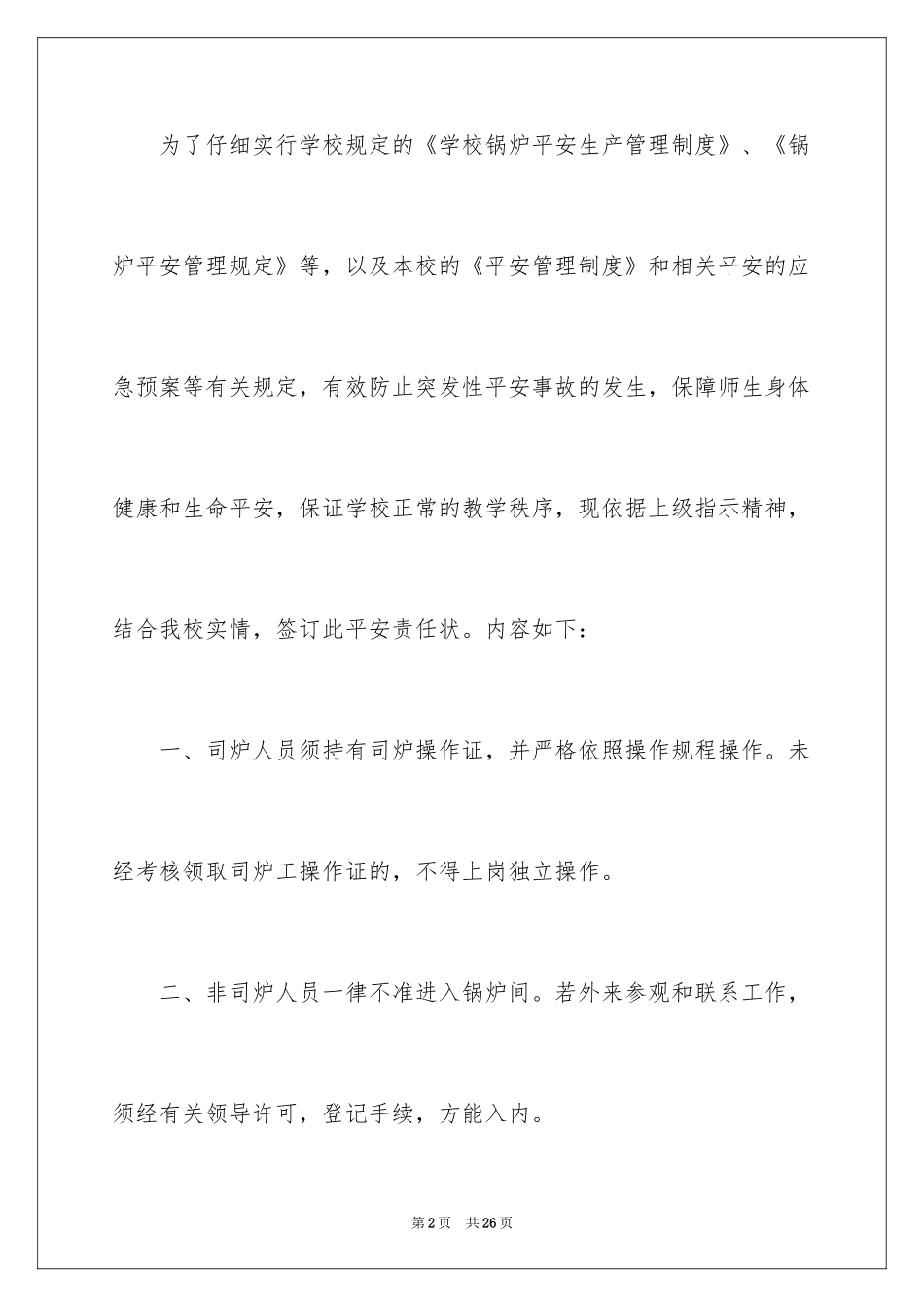 为了仔细实行学校规定的《学校锅炉平安生产管理制度》、《锅炉平安管理规定》等，以及本校的《平安管理制度》和相关平安的应急预案等有关规定，有效防止突发性平安事故的发生，保障师生身体健康和生命平安，保证学校正常的教学秩序，现依据上级指示精神，结合我校实情，签订此平安责任状。内容如下：

一、司炉人员须持有司炉操作证，并严格依照操作规程操作。未经考核领取司炉工操作证的，不得上岗独立操作。

二、非司炉人员一律不准进入锅炉间。若外来参观和联系工作，须经有关领导许可，登记手续，方能入内。

第2页　共26页